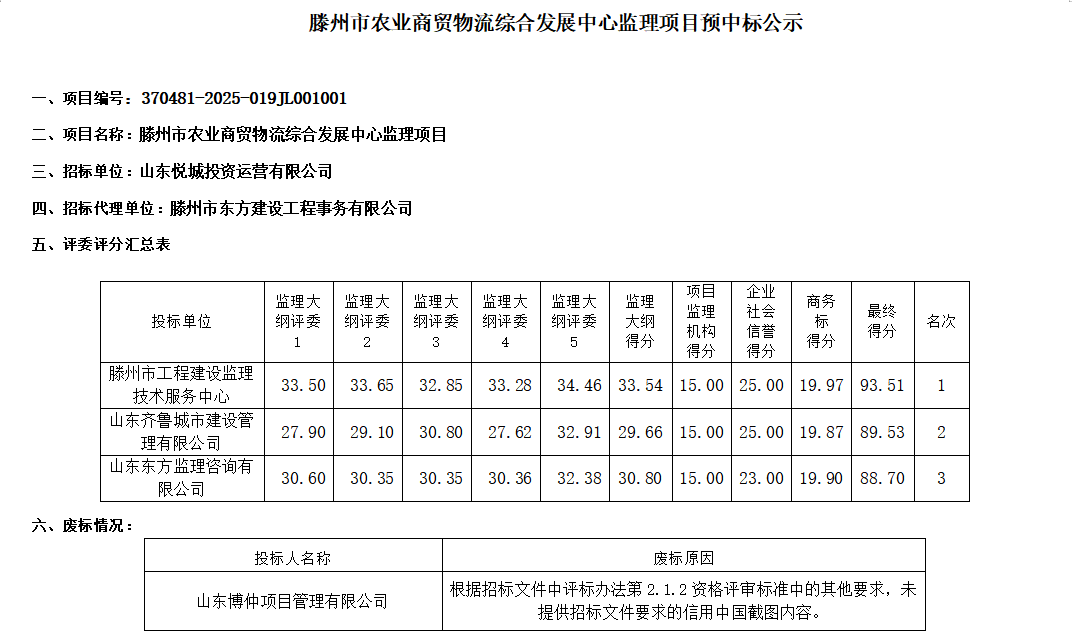 滕州市农业商贸物流综合发展中心监理项目预中标公示

一、项目编号：370481-2025-019JL001001

二、项目名称：滕州市农业商贸物流综合发展中心监理项目

三、招标单位：山东悦城投资运营有限公司

四、招标代理单位：滕州市东方建设工程事务有限公司

五、评委评分汇总表

| 投标单位 | 监理大纲评委1 | 监理大纲评委2 | 监理大纲评委3 | 监理大纲评委4 | 监理大纲评委5 | 监理大纲得分 | 项目监理机构得分 | 企业社会信誉得分 | 商务标得分 | 最终得分 | 名次 |
|---|---|---|---|---|---|---|---|---|---|---|---|
| 滕州市工程建设监理技术服务中心 | 33.50 | 33.65 | 32.85 | 33.28 | 34.46 | 33.54 | 15.00 | 25.00 | 19.97 | 93.51 | 1 |
| 山东齐鲁城市建设管理有限公司 | 27.90 | 29.10 | 30.80 | 27.62 | 32.91 | 29.66 | 15.00 | 25.00 | 19.87 | 89.53 | 2 |
| 山东东方监理咨询有限公司 | 30.60 | 30.35 | 30.35 | 30.36 | 32.38 | 30.80 | 15.00 | 23.00 | 19.90 | 88.70 | 3 |

六、废标情况：

| 投标人名称 | 废标原因 |
|---|---|
| 山东博仲项目管理有限公司 | 根据招标文件中评标办法第 2.1.2 资格评审标准中的其他要求，未提供招标文件要求的信用中国截图内容。 |